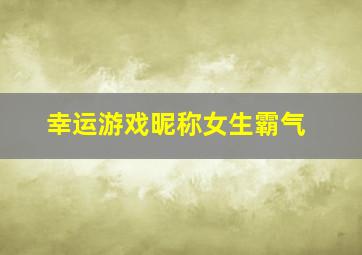 幸运游戏昵称女生霸气